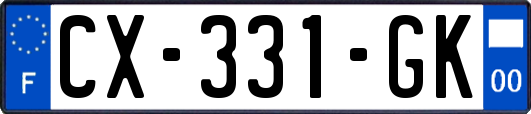 F

CX-331-GK

00